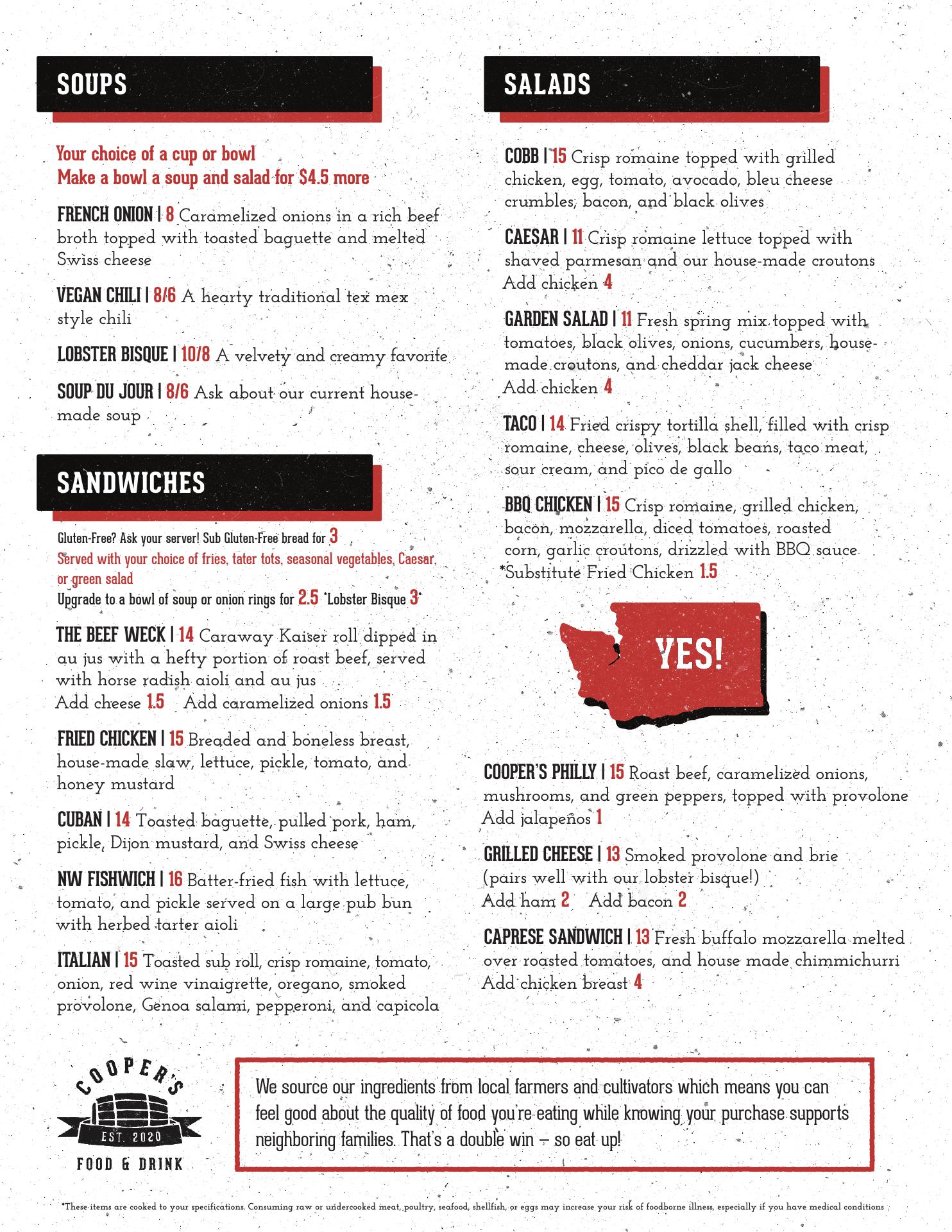 SOUPS

Your choice of a cup or bowl
Make a bowl a soup and salad for $4.5 more

FRENCH ONION | 8 Caramelized onions in a rich beef broth topped with toasted baguette and melted Swiss cheese

VEGAN CHILI | 8/6 A hearty traditional tex mex style chili

LOBSTER BISQUE | 10/8 A velvety and creamy favorite

SOUP DU JOUR | 8/6 Ask about our current house-made soup

SANDWICHES

Gluten-Free? Ask your server! Sub Gluten-Free bread for 3
Served with your choice of fries, tater tots, seasonal vegetables, Caesar, or green salad
Upgrade to a bowl of soup or onion rings for 2.5 *Lobster Bisque 3*

THE BEEF WECK | 14 Caraway Kaiser roll dipped in au jus with a hefty portion of roast beef, served with horse radish aioli and au jus
Add cheese 1.5 Add caramelized onions 1.5

FRIED CHICKEN | 15 Breaded and boneless breast, house-made slaw, lettuce, pickle, tomato, and honey mustard

CUBAN | 14 Toasted baguette, pulled pork, ham, pickle, Dijon mustard, and Swiss cheese

NW FISHWICH | 16 Batter-fried fish with lettuce, tomato, and pickle served on a large pub bun with herbed tarter aioli

ITALIAN | 15 Toasted sub roll, crisp romaine, tomato, onion, red wine vinaigrette, oregano, smoked provolone, Genoa salami, pepperoni, and capicola

SALADS

COBB | 15 Crisp romaine topped with grilled chicken, egg, tomato, avocado, bleu cheese crumbles, bacon, and black olives

CAESAR | 11 Crisp romaine lettuce topped with shaved parmesan and our house-made croutons
Add chicken 4

GARDEN SALAD | 11 Fresh spring mix topped with tomatoes, black olives, onions, cucumbers, house-made croutons, and cheddar jack cheese
Add chicken 4

TACO | 14 Fried crispy tortilla shell, filled with crisp romaine, cheese, olives, black beans, taco meat, sour cream, and pico de gallo

BBQ CHICKEN | 15 Crisp romaine, grilled chicken, bacon, mozzarella, diced tomatoes, roasted corn, garlic croutons, drizzled with BBQ sauce
*Substitute Fried Chicken 1.5

YES!

COOPER'S PHILLY | 15 Roast beef, caramelized onions, mushrooms, and green peppers, topped with provolone
Add jalapeños 1

GRILLED CHEESE | 13 Smoked provolone and brie (pairs well with our lobster bisque!)
Add ham 2 Add bacon 2

CAPRESE SANDWICH | 13 Fresh buffalo mozzarella melted over roasted tomatoes, and house made chimmichurri
Add chicken breast 4

COOPER'S
EST. 2020
FOOD & DRINK

We source our ingredients from local farmers and cultivators which means you can feel good about the quality of food you're eating while knowing your purchase supports neighboring families. That's a double win – so eat up!

*These items are cooked to your specifications. Consuming raw or undercooked meat, poultry, seafood, shellfish, or eggs may increase your risk of foodborne illness, especially if you have medical conditions